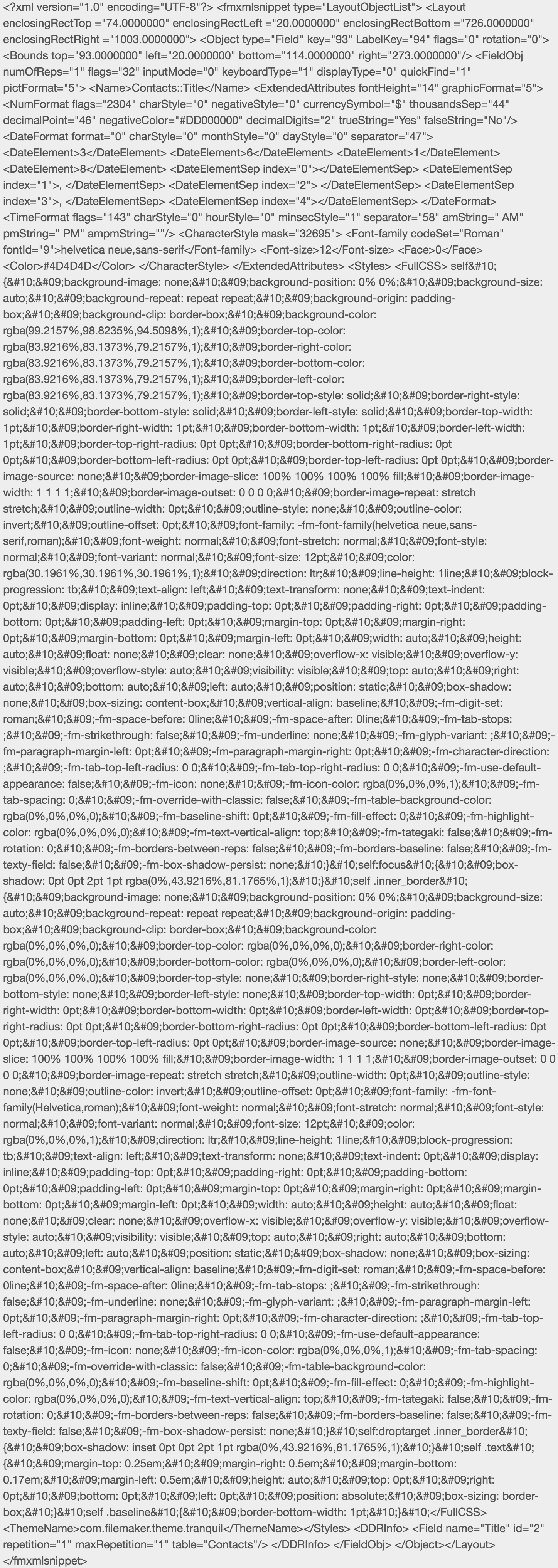 <?xml version="1.0" encoding="UTF-8"?> <fmxmlsnippet type="LayoutObjectList"> <Layout enclosingRectTop ="74.0000000" enclosingRectLeft ="20.0000000" enclosingRectBottom ="726.0000000" enclosingRectRight ="1003.0000000"> <Object type="Field" key="93" LabelKey="94" flags="0" rotation="0"> <Bounds top="93.0000000" left="20.0000000" bottom="114.0000000" right="273.0000000"/> <FieldObj numOfReps="1" flags="32" inputMode="0" keyboardType="1" displayType="0" quickFind="1" pictFormat="5"> <Name>Contacts::Title</Name> <ExtendedAttributes fontHeight="14" graphicFormat="5"> <NumFormat flags="2304" charStyle="0" negativeStyle="0" currencySymbol="$" thousandsSep="44" decimalPoint="46" negativeColor="#DD000000" decimalDigits="2" trueString="Yes" falseString="No"/> <DateFormat format="0" charStyle="0" monthStyle="0" dayStyle="0" separator="47"> <DateElement>3</DateElement> <DateElement>6</DateElement> <DateElement>1</DateElement> <DateElement>8</DateElement> <DateElementSep index="0"></DateElementSep> <DateElementSep index="1">, </DateElementSep> <DateElementSep index="2"> </DateElementSep> <DateElementSep index="3">, </DateElementSep> <DateElementSep index="4"></DateElementSep> </DateFormat> <TimeFormat flags="143" charStyle="0" hourStyle="0" minsecStyle="1" separator="58" amString=" AM" pmString=" PM" ampmString=""/> <CharacterStyle mask="32695"> <Font-family codeSet="Roman" fontId="9">helvetica neue,sans-serif</Font-family> <Font-size>12</Font-size> <Face>0</Face> <Color>#4D4D4D</Color> </CharacterStyle> </ExtendedAttributes> <Styles> <FullCSS> self&#10;{&#10;&#09;background-image: none;&#10;&#09;background-position: 0% 0%;&#10;&#09;background-size: auto;&#10;&#09;background-repeat: repeat repeat;&#10;&#09;background-origin: padding-box;&#10;&#09;background-clip: border-box;&#10;&#09;background-color: rgba(99.2157%,98.8235%,94.5098%,1);&#10;&#09;border-top-color: rgba(83.9216%,83.1373%,79.2157%,1);&#10;&#09;border-right-color: rgba(83.9216%,83.1373%,79.2157%,1);&#10;&#09;border-bottom-color: rgba(83.9216%,83.1373%,79.2157%,1);&#10;&#09;border-left-color: rgba(83.9216%,83.1373%,79.2157%,1);&#10;&#09;border-top-style: solid;&#10;&#09;border-right-style: solid;&#10;&#09;border-bottom-style: solid;&#10;&#09;border-left-style: solid;&#10;&#09;border-top-width: 1pt;&#10;&#09;border-right-width: 1pt;&#10;&#09;border-bottom-width: 1pt;&#10;&#09;border-left-width: 1pt;&#10;&#09;border-top-right-radius: 0pt 0pt;&#10;&#09;border-bottom-right-radius: 0pt 0pt;&#10;&#09;border-bottom-left-radius: 0pt 0pt;&#10;&#09;border-top-left-radius: 0pt 0pt;&#10;&#09;border-image-source: none;&#10;&#09;border-image-slice: 100% 100% 100% 100% fill;&#10;&#09;border-image-width: 1 1 1 1;&#10;&#09;border-image-outset: 0 0 0 0;&#10;&#09;border-image-repeat: stretch stretch;&#10;&#09;outline-width: 0pt;&#10;&#09;outline-style: none;&#10;&#09;outline-color: invert;&#10;&#09;outline-offset: 0pt;&#10;&#09;font-family: -fm-font-family(helvetica neue,sans-serif,roman);&#10;&#09;font-weight: normal;&#10;&#09;font-stretch: normal;&#10;&#09;font-style: normal;&#10;&#09;font-variant: normal;&#10;&#09;font-size: 12pt;&#10;&#09;color: rgba(30.1961%,30.1961%,30.1961%,1);&#10;&#09;direction: ltr;&#10;&#09;line-height: 1line;&#10;&#09;block-progression: tb;&#10;&#09;text-align: left;&#10;&#09;text-transform: none;&#10;&#09;text-indent: 0pt;&#10;&#09;display: inline;&#10;&#09;padding-top: 0pt;&#10;&#09;padding-right: 0pt;&#10;&#09;padding-bottom: 0pt;&#10;&#09;padding-left: 0pt;&#10;&#09;margin-top: 0pt;&#10;&#09;margin-right: 0pt;&#10;&#09;margin-bottom: 0pt;&#10;&#09;margin-left: 0pt;&#10;&#09;width: auto;&#10;&#09;height: auto;&#10;&#09;float: none;&#10;&#09;clear: none;&#10;&#09;overflow-x: visible;&#10;&#09;overflow-y: visible;&#10;&#09;overflow-style: auto;&#10;&#09;visibility: visible;&#10;&#09;top: auto;&#10;&#09;right: auto;&#10;&#09;bottom: auto;&#10;&#09;left: auto;&#10;&#09;position: static;&#10;&#09;box-shadow: none;&#10;&#09;box-sizing: content-box;&#10;&#09;vertical-align: baseline;&#10;&#09;-fm-digit-set: roman;&#10;&#09;-fm-space-before: 0line;&#10;&#09;-fm-space-after: 0line;&#10;&#09;-fm-tab-stops: ;&#10;&#09;-fm-strikethrough: false;&#10;&#09;-fm-underline: none;&#10;&#09;-fm-glyph-variant: ;&#10;&#09;-fm-paragraph-margin-left: 0pt;&#10;&#09;-fm-paragraph-margin-right: 0pt;&#10;&#09;-fm-character-direction: ;&#10;&#09;-fm-tab-top-left-radius: 0 0;&#10;&#09;-fm-tab-top-right-radius: 0 0;&#10;&#09;-fm-use-default-appearance: false;&#10;&#09;-fm-icon: none;&#10;&#09;-fm-icon-color: rgba(0%,0%,0%,1);&#10;&#09;-fm-tab-spacing: 0;&#10;&#09;-fm-override-with-classic: false;&#10;&#09;-fm-table-background-color: rgba(0%,0%,0%,0);&#10;&#09;-fm-baseline-shift: 0pt;&#10;&#09;-fm-fill-effect: 0;&#10;&#09;-fm-highlight-color: rgba(0%,0%,0%,0);&#10;&#09;-fm-text-vertical-align: top;&#10;&#09;-fm-tategaki: false;&#10;&#09;-fm-rotation: 0;&#10;&#09;-fm-borders-between-reps: false;&#10;&#09;-fm-borders-baseline: false;&#10;&#09;-fm-texty-field: false;&#10;&#09;-fm-box-shadow-persist: none;&#10;}&#10;self:focus&#10;{&#10;&#09;box-shadow: 0pt 0pt 2pt 1pt rgba(0%,43.9216%,81.1765%,1);&#10;}&#10;self .inner_border&#10;{&#10;&#09;background-image: none;&#10;&#09;background-position: 0% 0%;&#10;&#09;background-size: auto;&#10;&#09;background-repeat: repeat repeat;&#10;&#09;background-origin: padding-box;&#10;&#09;background-clip: border-box;&#10;&#09;background-color: rgba(0%,0%,0%,0);&#10;&#09;border-top-color: rgba(0%,0%,0%,0);&#10;&#09;border-right-color: rgba(0%,0%,0%,0);&#10;&#09;border-bottom-color: rgba(0%,0%,0%,0);&#10;&#09;border-left-color: rgba(0%,0%,0%,0);&#10;&#09;border-top-style: none;&#10;&#09;border-right-style: none;&#10;&#09;border-bottom-style: none;&#10;&#09;border-left-style: none;&#10;&#09;border-top-width: 0pt;&#10;&#09;border-right-width: 0pt;&#10;&#09;border-bottom-width: 0pt;&#10;&#09;border-left-width: 0pt;&#10;&#09;border-top-right-radius: 0pt 0pt;&#10;&#09;border-bottom-right-radius: 0pt 0pt;&#10;&#09;border-bottom-left-radius: 0pt 0pt;&#10;&#09;border-top-left-radius: 0pt 0pt;&#10;&#09;border-image-source: none;&#10;&#09;border-image-slice: 100% 100% 100% 100% fill;&#10;&#09;border-image-width: 1 1 1 1;&#10;&#09;border-image-outset: 0 0 0 0;&#10;&#09;border-image-repeat: stretch stretch;&#10;&#09;outline-width: 0pt;&#10;&#09;outline-style: none;&#10;&#09;outline-color: invert;&#10;&#09;outline-offset: 0pt;&#10;&#09;font-family: -fm-font-family(Helvetica,roman);&#10;&#09;font-weight: normal;&#10;&#09;font-stretch: normal;&#10;&#09;font-style: normal;&#10;&#09;font-variant: normal;&#10;&#09;font-size: 12pt;&#10;&#09;color: rgba(0%,0%,0%,1);&#10;&#09;direction: ltr;&#10;&#09;line-height: 1line;&#10;&#09;block-progression: tb;&#10;&#09;text-align: left;&#10;&#09;text-transform: none;&#10;&#09;text-indent: 0pt;&#10;&#09;display: inline;&#10;&#09;padding-top: 0pt;&#10;&#09;padding-right: 0pt;&#10;&#09;padding-bottom: 0pt;&#10;&#09;padding-left: 0pt;&#10;&#09;margin-top: 0pt;&#10;&#09;margin-right: 0pt;&#10;&#09;margin-bottom: 0pt;&#10;&#09;margin-left: 0pt;&#10;&#09;width: auto;&#10;&#09;height: auto;&#10;&#09;float: none;&#10;&#09;clear: none;&#10;&#09;overflow-x: visible;&#10;&#09;overflow-y: visible;&#10;&#09;overflow-style: auto;&#10;&#09;visibility: visible;&#10;&#09;top: auto;&#10;&#09;right: auto;&#10;&#09;bottom: auto;&#10;&#09;left: auto;&#10;&#09;position: static;&#10;&#09;box-shadow: none;&#10;&#09;box-sizing: content-box;&#10;&#09;vertical-align: baseline;&#10;&#09;-fm-digit-set: roman;&#10;&#09;-fm-space-before: 0line;&#10;&#09;-fm-space-after: 0line;&#10;&#09;-fm-tab-stops: ;&#10;&#09;-fm-strikethrough: false;&#10;&#09;-fm-underline: none;&#10;&#09;-fm-glyph-variant: ;&#10;&#09;-fm-paragraph-margin-left: 0pt;&#10;&#09;-fm-paragraph-margin-right: 0pt;&#10;&#09;-fm-character-direction: ;&#10;&#09;-fm-tab-top-left-radius: 0 0;&#10;&#09;-fm-tab-top-right-radius: 0 0;&#10;&#09;-fm-use-default-appearance: false;&#10;&#09;-fm-icon: none;&#10;&#09;-fm-icon-color: rgba(0%,0%,0%,1);&#10;&#09;-fm-tab-spacing: 0;&#10;&#09;-fm-override-with-classic: false;&#10;&#09;-fm-table-background-color: rgba(0%,0%,0%,0);&#10;&#09;-fm-baseline-shift: 0pt;&#10;&#09;-fm-fill-effect: 0;&#10;&#09;-fm-highlight-color: rgba(0%,0%,0%,0);&#10;&#09;-fm-text-vertical-align: top;&#10;&#09;-fm-tategaki: false;&#10;&#09;-fm-rotation: 0;&#10;&#09;-fm-borders-between-reps: false;&#10;&#09;-fm-borders-baseline: false;&#10;&#09;-fm-texty-field: false;&#10;&#09;-fm-box-shadow-persist: none;&#10;}&#10;self:droptarget .inner_border&#10;{&#10;&#09;box-shadow: inset 0pt 0pt 2pt 1pt rgba(0%,43.9216%,81.1765%,1);&#10;}&#10;self .text&#10;{&#10;&#09;margin-top: 0.25em;&#10;&#09;margin-right: 0.5em;&#10;&#09;margin-bottom: 0.17em;&#10;&#09;margin-left: 0.5em;&#10;&#09;height: auto;&#10;&#09;top: 0pt;&#10;&#09;right: 0pt;&#10;&#09;bottom: 0pt;&#10;&#09;left: 0pt;&#10;&#09;position: absolute;&#10;&#09;box-sizing: border-box;&#10;}&#10;self .baseline&#10;{&#10;&#09;border-bottom-width: 1pt;&#10;}&#10;</FullCSS> <ThemeName>com.filemaker.theme.tranquil</ThemeName></Styles> <DDRInfo> <Field name="Title" id="2" repetition="1" maxRepetition="1" table="Contacts"/> </DDRInfo> </FieldObj> </Object></Layout> </fmxmlsnippet>